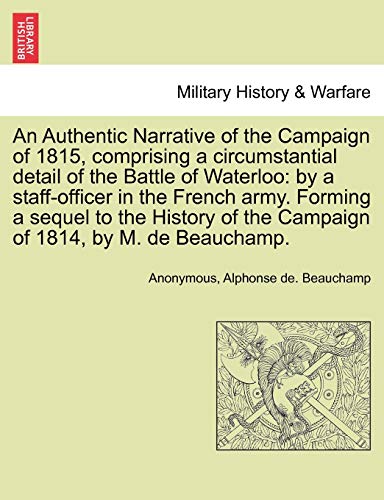 BRITISH LIBRARY

Military History & Warfare

An Authentic Narrative of the Campaign of 1815, comprising a circumstantial detail of the Battle of Waterloo: by a staff-officer in the French army. Forming a sequel to the History of the Campaign of 1814, by M. de Beauchamp.

Anonymous, Alphonse de. Beauchamp